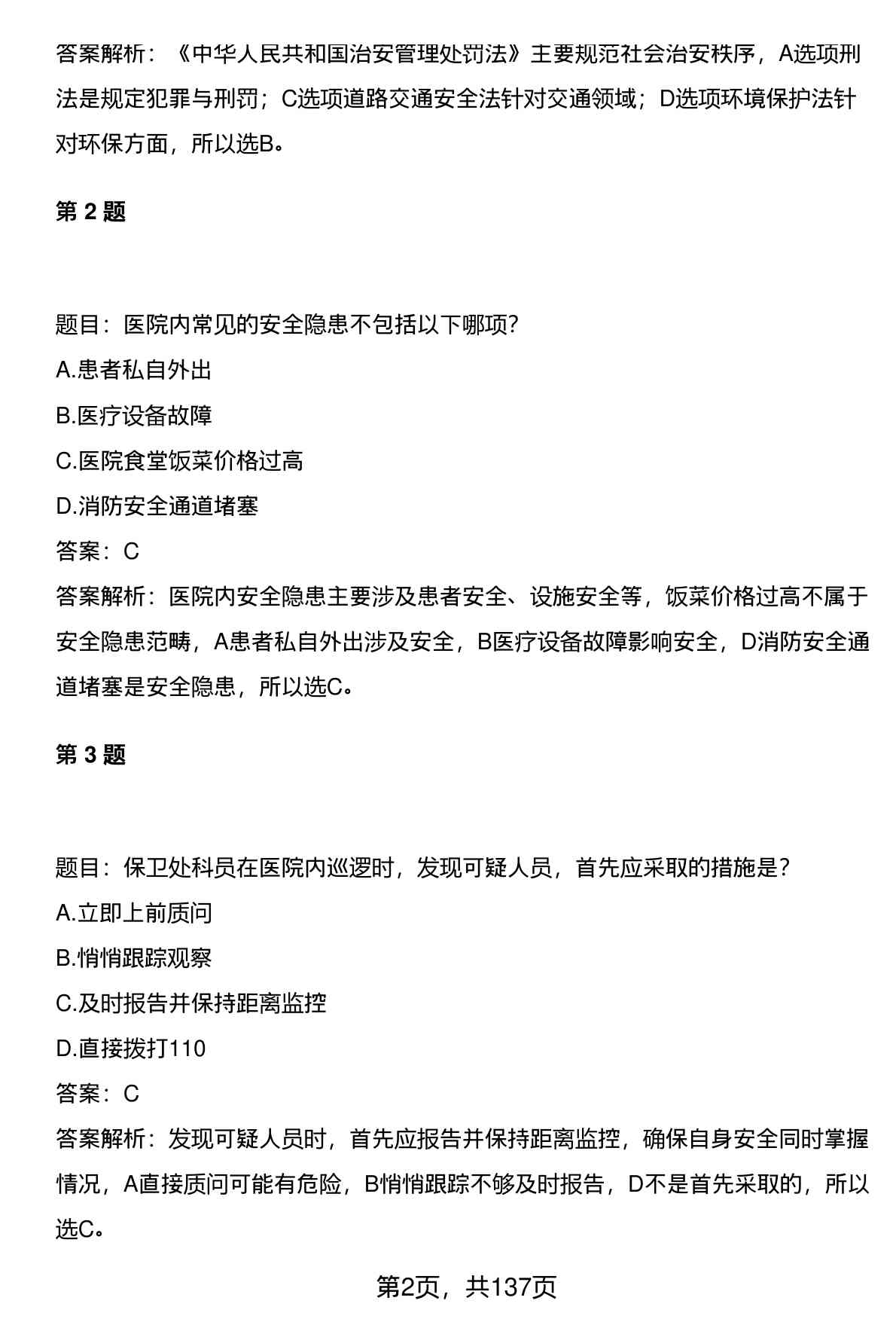 答案解析：《中华人民共和国治安管理处罚法》主要规范社会治安秩序，A选项刑法是规定犯罪与刑罚；C选项道路交通安全法针对交通领域；D选项环境保护法针对环保方面，所以选B。

第 2 题

题目：医院内常见的安全隐患不包括以下哪项?
A.患者私自外出
B.医疗设备故障
C.医院食堂饭菜价格过高
D.消防安全通道堵塞
答案：C
答案解析：医院内安全隐患主要涉及患者安全、设施安全等，饭菜价格过高不属于安全隐患范畴，A患者私自外出涉及安全，B医疗设备故障影响安全，D消防安全通道堵塞是安全隐患，所以选C。

第 3 题

题目：保卫处科员在医院内巡逻时，发现可疑人员，首先应采取的措施是?
A.立即上前质问
B.悄悄跟踪观察
C.及时报告并保持距离监控
D.直接拨打110
答案：C
答案解析：发现可疑人员时，首先应报告并保持距离监控，确保自身安全同时掌握情况，A直接质问可能有危险，B悄悄跟踪不够及时报告，D不是首先采取的，所以选C。

第2页，共137页